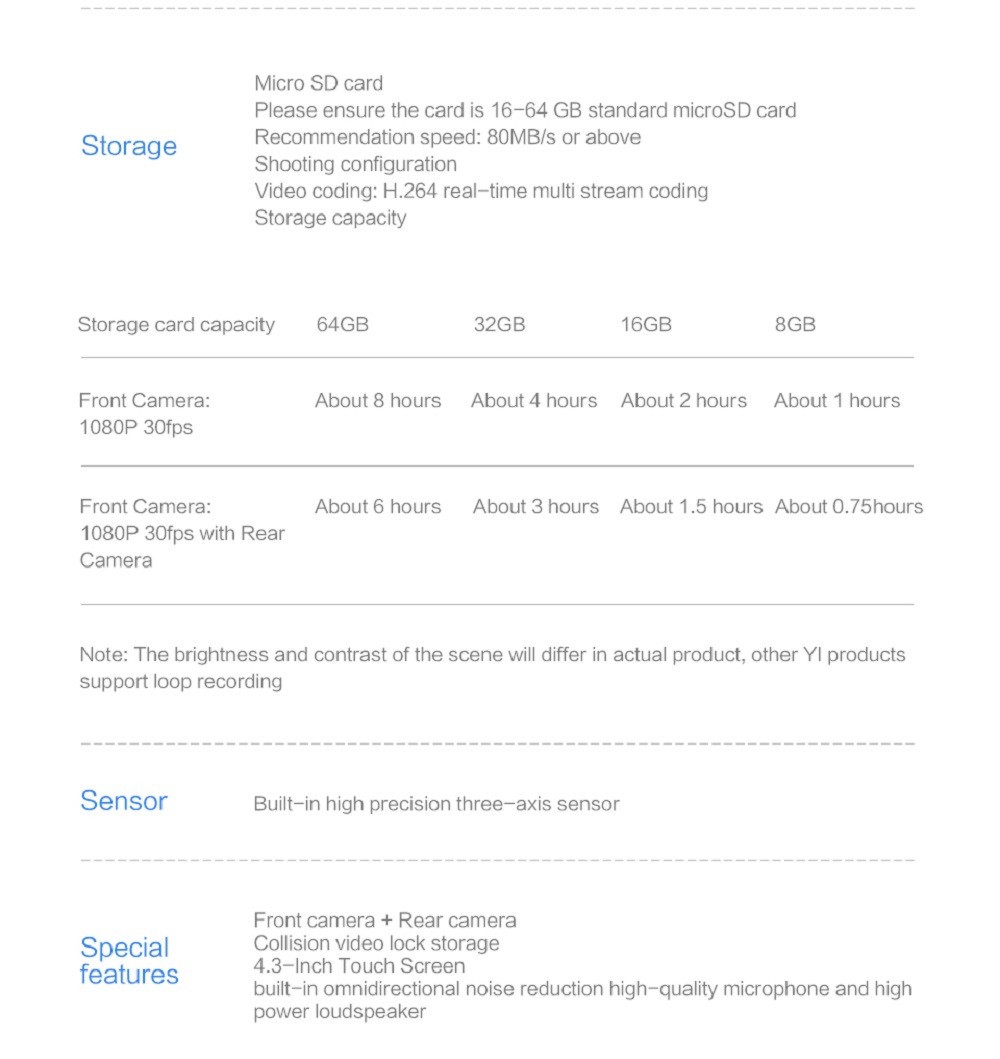 Storage

Micro SD card
Please ensure the card is 16-64 GB standard microSD card
Recommendation speed: 80MB/s or above
Shooting configuration
Video coding: H.264 real-time multi stream coding
Storage capacity

| Storage card capacity | 64GB | 32GB | 16GB | 8GB |
|---|---|---|---|---|
| Front Camera: 1080P 30fps | About 8 hours | About 4 hours | About 2 hours | About 1 hours |
| Front Camera: 1080P 30fps with Rear Camera | About 6 hours | About 3 hours | About 1.5 hours | About 0.75hours |

Note: The brightness and contrast of the scene will differ in actual product, other YI products support loop recording

Sensor

Built-in high precision three-axis sensor

Special features

Front camera + Rear camera
Collision video lock storage
4.3-Inch Touch Screen
built-in omnidirectional noise reduction high-quality microphone and high power loudspeaker